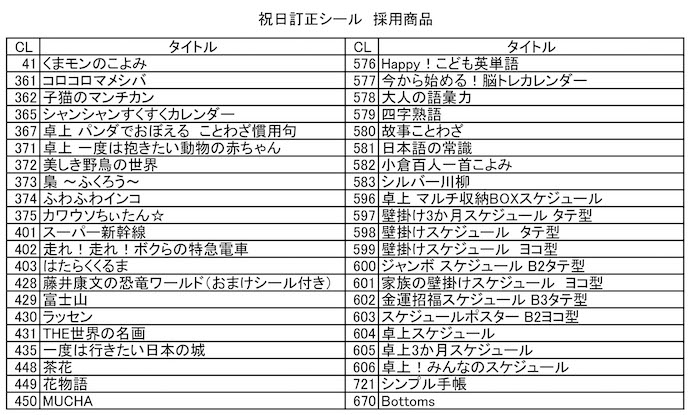 祝日訂正シール　採用商品

| CL | タイトル | CL | タイトル |
|---|---|---|---|
| 41 | くまモンのこよみ | 576 | Happy！こども英単語 |
| 361 | コロコロマメシバ | 577 | 今から始める！脳トレカレンダー |
| 362 | 子猫のマンチカン | 578 | 大人の語彙力 |
| 365 | シャンシャンすくすくカレンダー | 579 | 四字熟語 |
| 367 | 卓上 パンダでおぼえる ことわざ慣用句 | 580 | 故事ことわざ |
| 371 | 卓上 一度は抱きたい動物の赤ちゃん | 581 | 日本語の常識 |
| 372 | 美しき野鳥の世界 | 582 | 小倉百人一首こよみ |
| 373 | 梟 ～ふくろう～ | 583 | シルバー川柳 |
| 374 | ふわふわインコ | 596 | 卓上 マルチ収納BOXスケジュール |
| 375 | カワウソちぃたん☆ | 597 | 壁掛け3か月スケジュール タテ型 |
| 401 | スーパー新幹線 | 598 | 壁掛けスケジュール　タテ型 |
| 402 | 走れ！走れ！ボクらの特急電車 | 599 | 壁掛けスケジュール　ヨコ型 |
| 403 | はたらくくるま | 600 | ジャンボ スケジュール B2タテ型 |
| 428 | 藤井康文の恐竜ワールド（おまけシール付き） | 601 | 家族の壁掛けスケジュール　ヨコ型 |
| 429 | 富士山 | 602 | 金運招福スケジュール B3タテ型 |
| 430 | ラッセン | 603 | スケジュールポスター B2ヨコ型 |
| 431 | THE世界の名画 | 604 | 卓上スケジュール |
| 435 | 一度は行きたい日本の城 | 605 | 卓上3か月スケジュール |
| 448 | 茶花 | 606 | 卓上！みんなのスケジュール |
| 449 | 花物語 | 721 | シンプル手帳 |
| 450 | MUCHA | 670 | Bottoms |